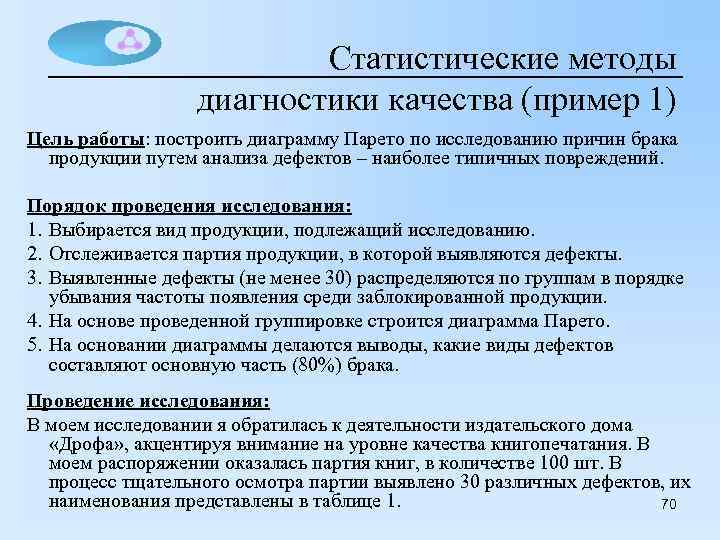 Статистические методы диагностики качества (пример 1)

Цель работы: построить диаграмму Парето по исследованию причин брака продукции путем анализа дефектов – наиболее типичных повреждений.

Порядок проведения исследования:
1. Выбирается вид продукции, подлежащий исследованию.
2. Отслеживается партия продукции, в которой выявляются дефекты.
3. Выявленные дефекты (не менее 30) распределяются по группам в порядке убывания частоты появления среди заблокированной продукции.
4. На основе проведенной группировке строится диаграмма Парето.
5. На основании диаграммы делаются выводы, какие виды дефектов составляют основную часть (80%) брака.

Проведение исследования:
В моем исследовании я обратилась к деятельности издательского дома «Дрофа», акцентируя внимание на уровне качества книгопечатания. В моем распоряжении оказалась партия книг, в количестве 100 шт. В процесс тщательного осмотра партии выявлено 30 различных дефектов, их наименования представлены в таблице 1.

70